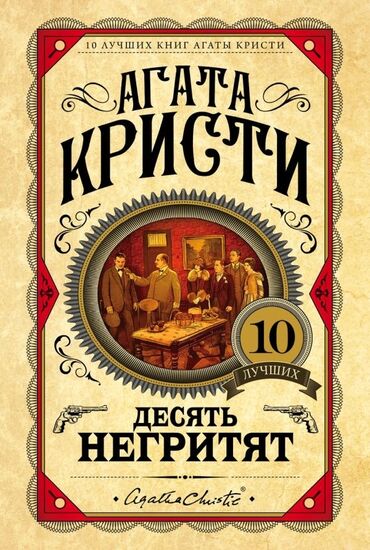 10 ЛУЧШИХ КНИГ АГАТЫ КРИСТИ

АГАТА
КРИСТИ

10
ЛУЧШИХ

ДЕСЯТЬ
НЕГРИТЯТ

Agatha Christie®